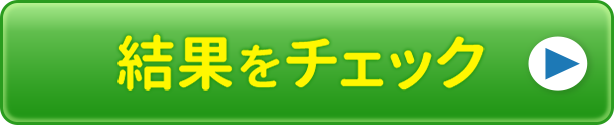 結果をチェック